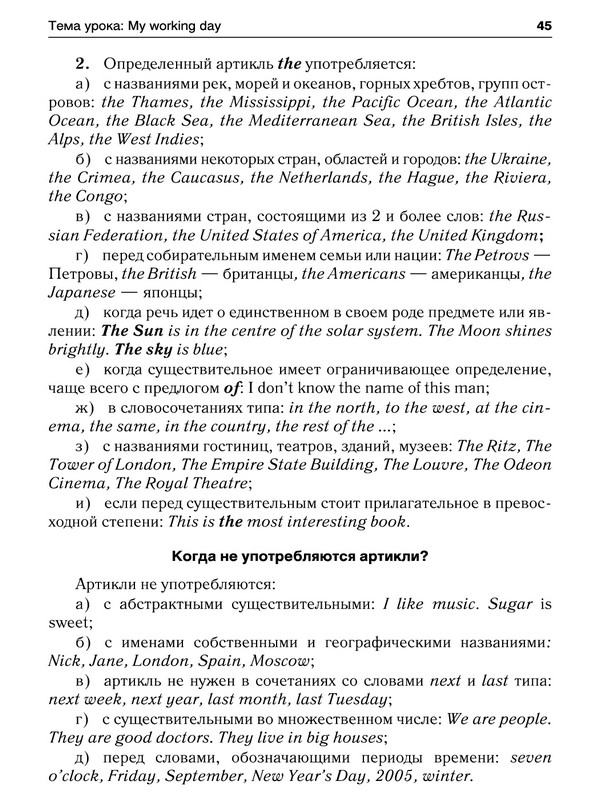 Тема урока: My working day 45

2. Определенный артикль the употребляется:

а) с названиями рек, морей и океанов, горных хребтов, групп островов: the Thames, the Mississippi, the Pacific Ocean, the Atlantic Ocean, the Black Sea, the Mediterranean Sea, the British Isles, the Alps, the West Indies;

б) с названиями некоторых стран, областей и городов: the Ukraine, the Crimea, the Caucasus, the Netherlands, the Hague, the Riviera, the Congo;

в) с названиями стран, состоящими из 2 и более слов: the Russian Federation, the United States of America, the United Kingdom;

г) перед собирательным именем семьи или нации: The Petrovs — Петровы, the British — британцы, the Americans — американцы, the Japanese — японцы;

д) когда речь идет о единственном в своем роде предмете или явлении: The Sun is in the centre of the solar system. The Moon shines brightly. The sky is blue;

е) когда существительное имеет ограничивающее определение, чаще всего с предлогом of: I don't know the name of this man;

ж) в словосочетаниях типа: in the north, to the west, at the cinema, the same, in the country, the rest of the ...;

з) с названиями гостиниц, театров, зданий, музеев: The Ritz, The Tower of London, The Empire State Building, The Louvre, The Odeon Cinema, The Royal Theatre;

и) если перед существительным стоит прилагательное в превосходной степени: This is the most interesting book.

Когда не употребляются артикли?

Артикли не употребляются:

а) с абстрактными существительными: I like music. Sugar is sweet;

б) с именами собственными и географическими названиями: Nick, Jane, London, Spain, Moscow;

в) артикль не нужен в сочетаниях со словами next и last типа: next week, next year, last month, last Tuesday;

г) с существительными во множественном числе: We are people. They are good doctors. They live in big houses;

д) перед словами, обозначающими периоды времени: seven o'clock, Friday, September, New Year's Day, 2005, winter.